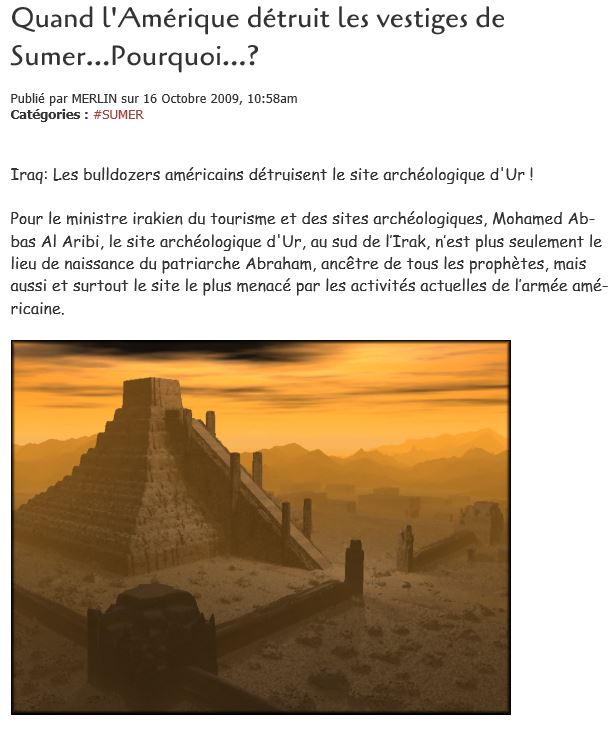 Quand l'Amérique détruit les vestiges de Sumer...Pourquoi...?

Publié par MERLIN sur 16 Octobre 2009, 10:58am
Catégories : #SUMER

Iraq: Les bulldozers américains détruisent le site archéologique d'Ur !

Pour le ministre irakien du tourisme et des sites archéologiques, Mohamed Abbas Al Aribi, le site archéologique d'Ur, au sud de l'Irak, n'est plus seulement le lieu de naissance du patriarche Abraham, ancêtre de tous les prophètes, mais aussi et surtout le site le plus menacé par les activités actuelles de l'armée américaine.